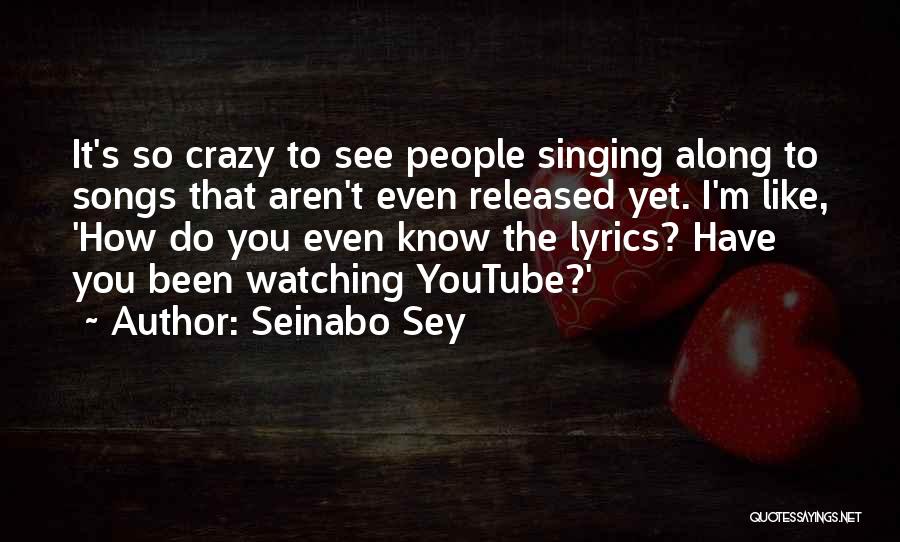 It's so crazy to see people singing along to songs that aren't even released yet. I'm like, 'How do you even know the lyrics? Have you been watching YouTube?'
~ Author: Seinabo Sey

QUOTESSAYINGS.NET